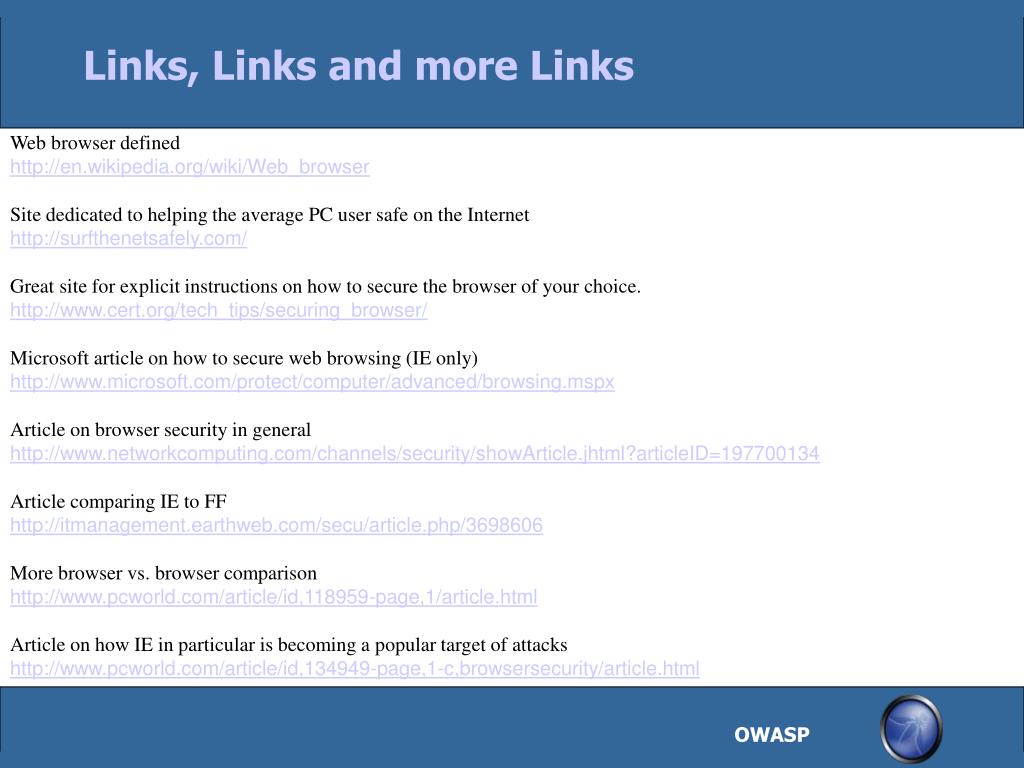 Links, Links and more Links

Web browser defined
http://en.wikipedia.org/wiki/Web_browser

Site dedicated to helping the average PC user safe on the Internet
http://surfthenetsafely.com/

Great site for explicit instructions on how to secure the browser of your choice.
http://www.cert.org/tech_tips/securing_browser/

Microsoft article on how to secure web browsing (IE only)
http://www.microsoft.com/protect/computer/advanced/browsing.mspx

Article on browser security in general
http://www.networkcomputing.com/channels/security/showArticle.jhtml?articleID=197700134

Article comparing IE to FF
http://itmanagement.earthweb.com/secu/article.php/3698606

More browser vs. browser comparison
http://www.pcworld.com/article/id,118959-page,1/article.html

Article on how IE in particular is becoming a popular target of attacks
http://www.pcworld.com/article/id,134949-page,1-c,browsersecurity/article.html

OWASP